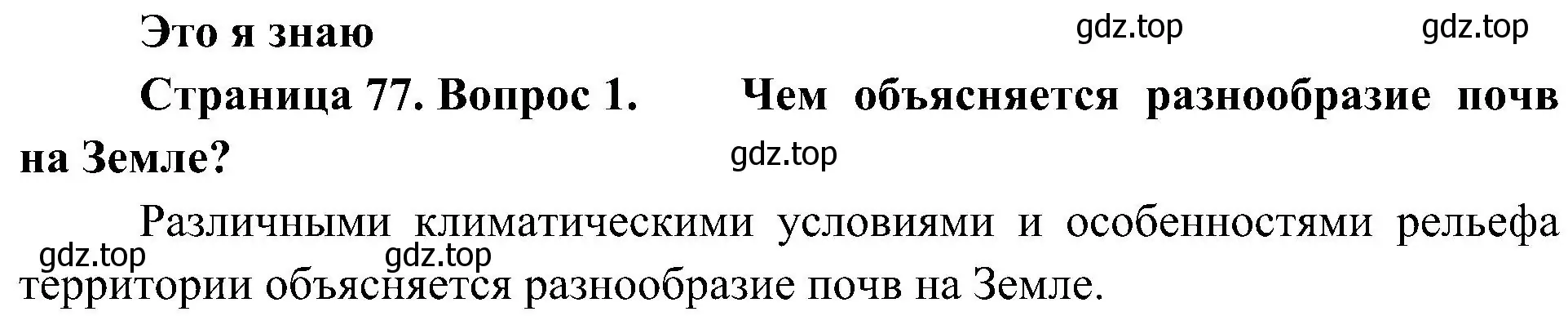 Это я знаю

gdz.top gdz.top

Страница 77. Вопрос 1. Чем объясняется разнообразие почв на Земле?

gdz.top

Различными климатическими условиями и особенностями рельефа территории объясняется разнообразие почв на Земле.

gdz.top gdz.top